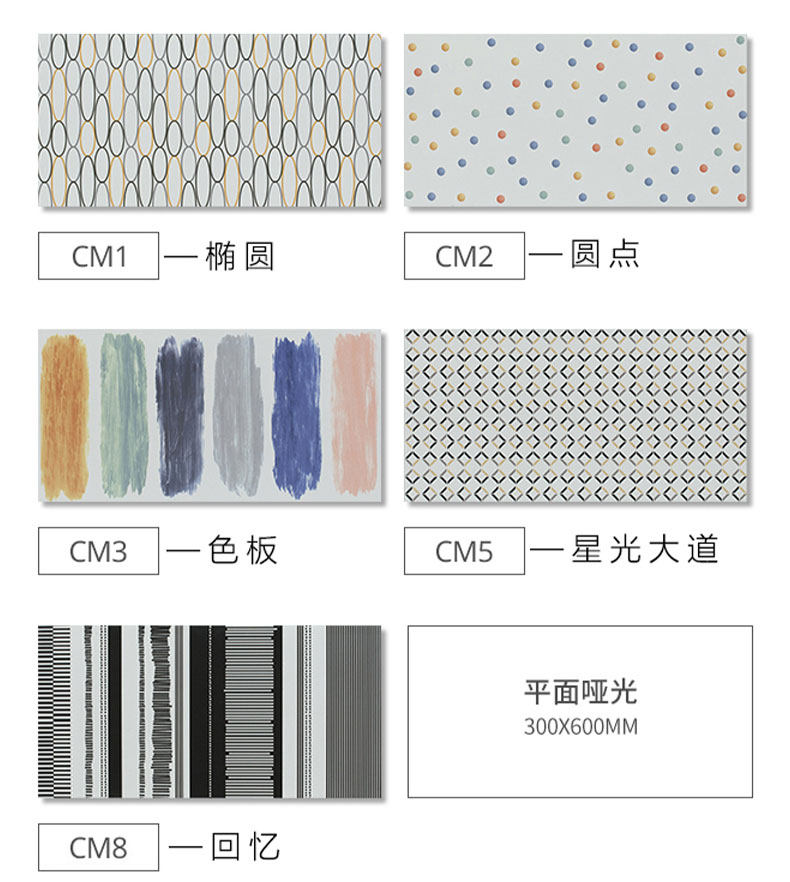 CM1 —椭圆

CM2 —圆点

CM3 —色板

CM5 —星光大道

CM8 —回忆

平面哑光
300X600MM